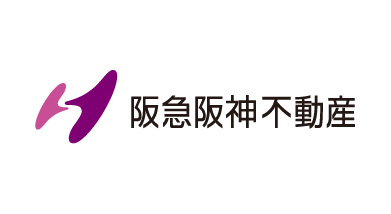 阪急阪神不動産